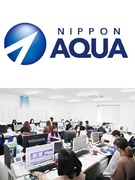 NIPPON
AQUA